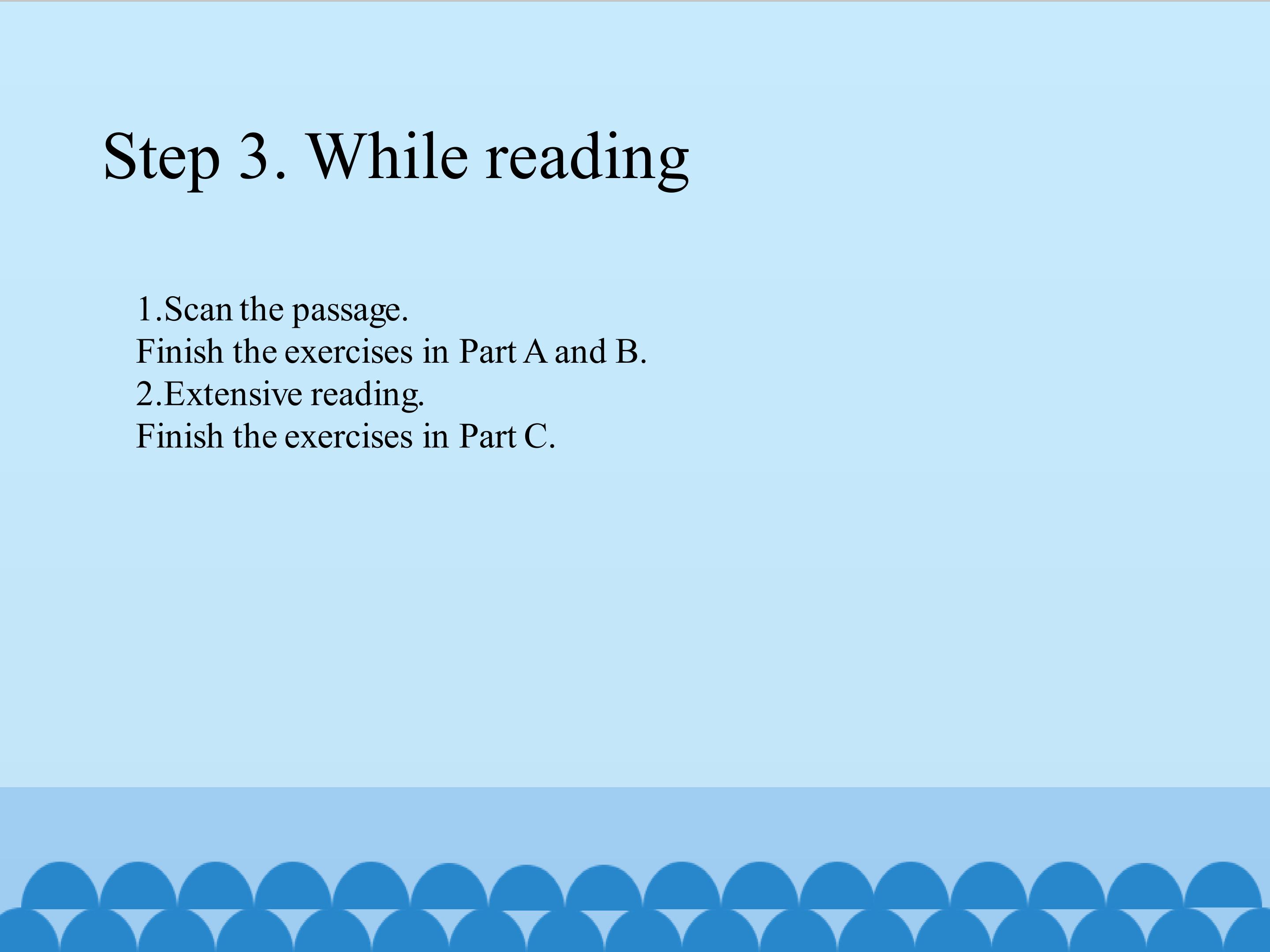 Step 3. While reading

1.Scan the passage.
Finish the exercises in Part A and B.
2.Extensive reading.
Finish the exercises in Part C.